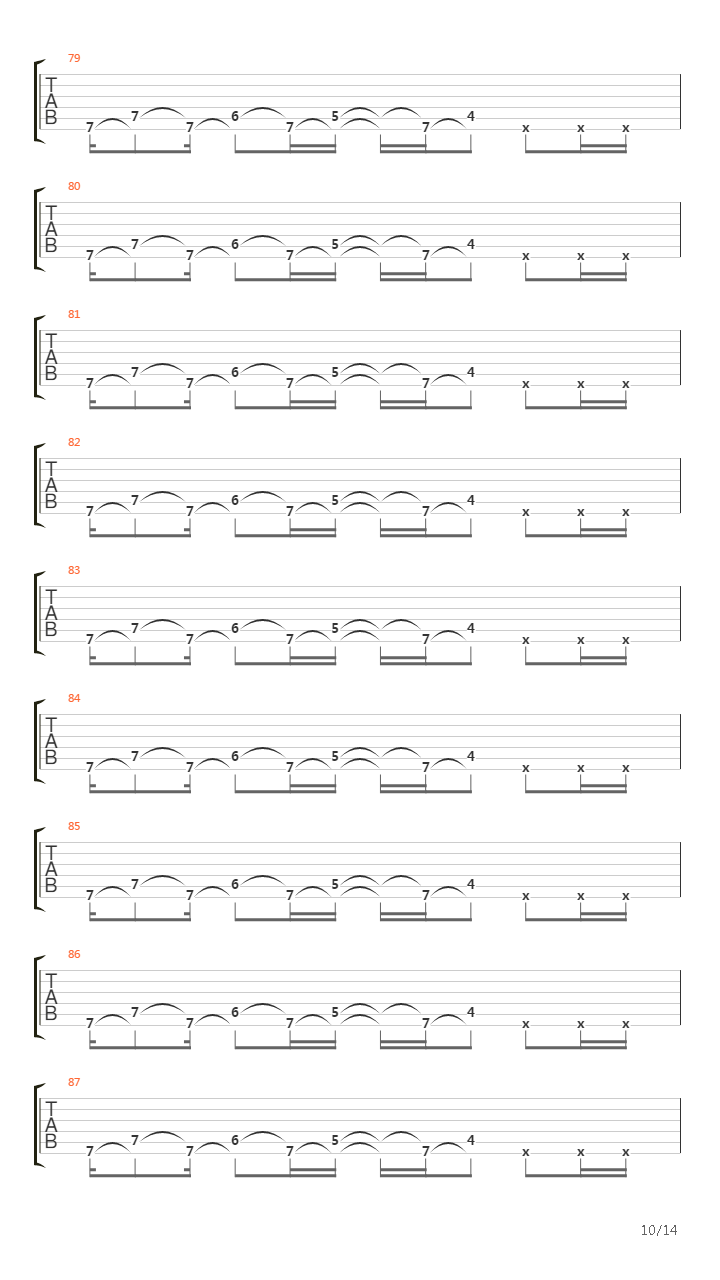 79
T
A
B
7 7 7 6 7 5 7 4 x x x

80
T
A
B
7 7 7 6 7 5 7 4 x x x

81
T
A
B
7 7 7 6 7 5 7 4 x x x

82
T
A
B
7 7 7 6 7 5 7 4 x x x

83
T
A
B
7 7 7 6 7 5 7 4 x x x

84
T
A
B
7 7 7 6 7 5 7 4 x x x

85
T
A
B
7 7 7 6 7 5 7 4 x x x

86
T
A
B
7 7 7 6 7 5 7 4 x x x

87
T
A
B
7 7 7 6 7 5 7 4 x x x

10/14